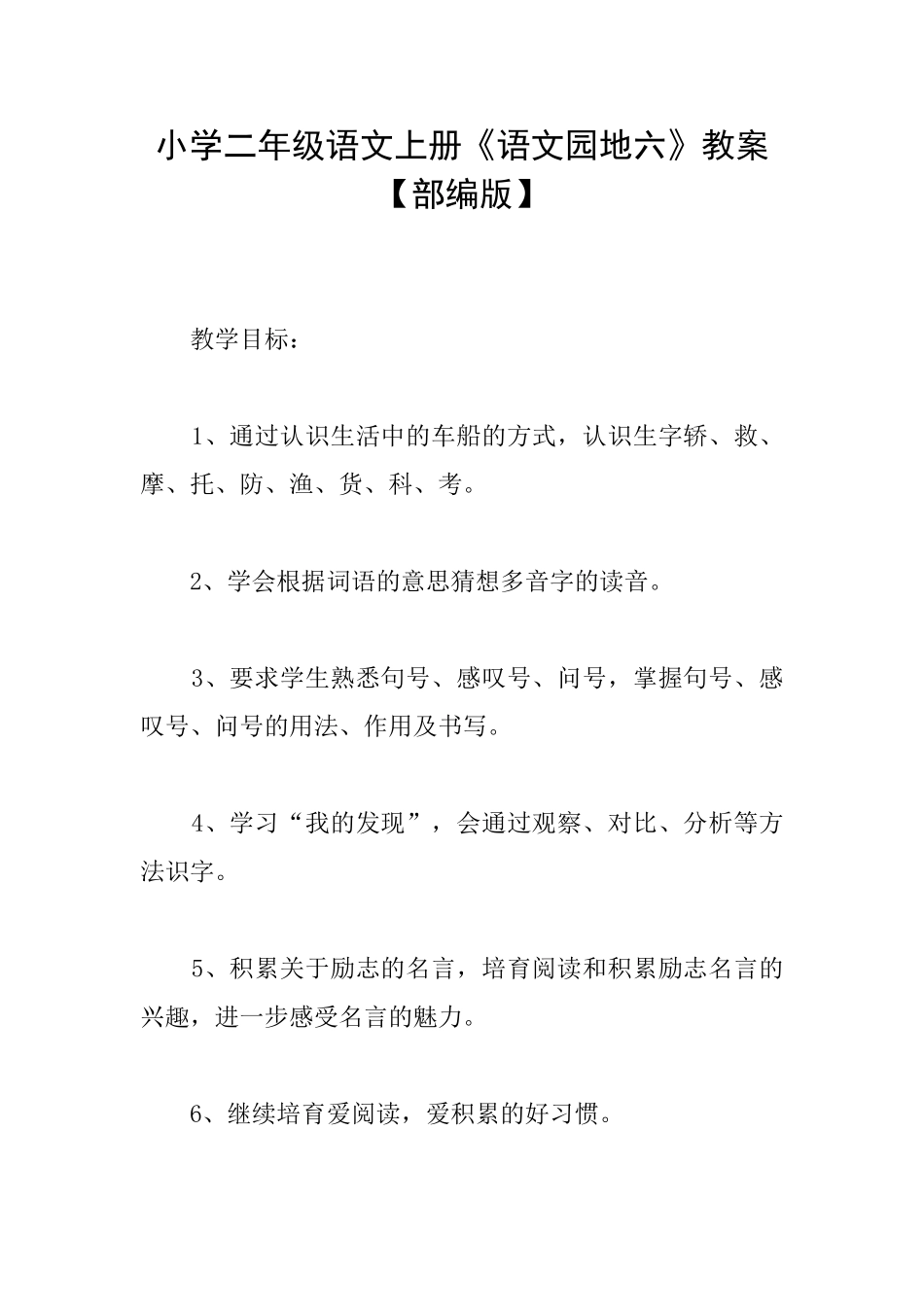 小学二年级语文上册《语文园地六》教案【部编版】

教学目标：

1、通过认识生活中的车船的方式，认识生字轿、救、摩、托、防、渔、货、科、考。

2、学会根据词语的意思猜想多音字的读音。

3、要求学生熟悉句号、感叹号、问号，掌握句号、感叹号、问号的用法、作用及书写。

4、学习“我的发现”，会通过观察、对比、分析等方法识字。

5、积累关于励志的名言，培育阅读和积累励志名言的兴趣，进一步感受名言的魅力。

6、继续培育爱阅读，爱积累的好习惯。